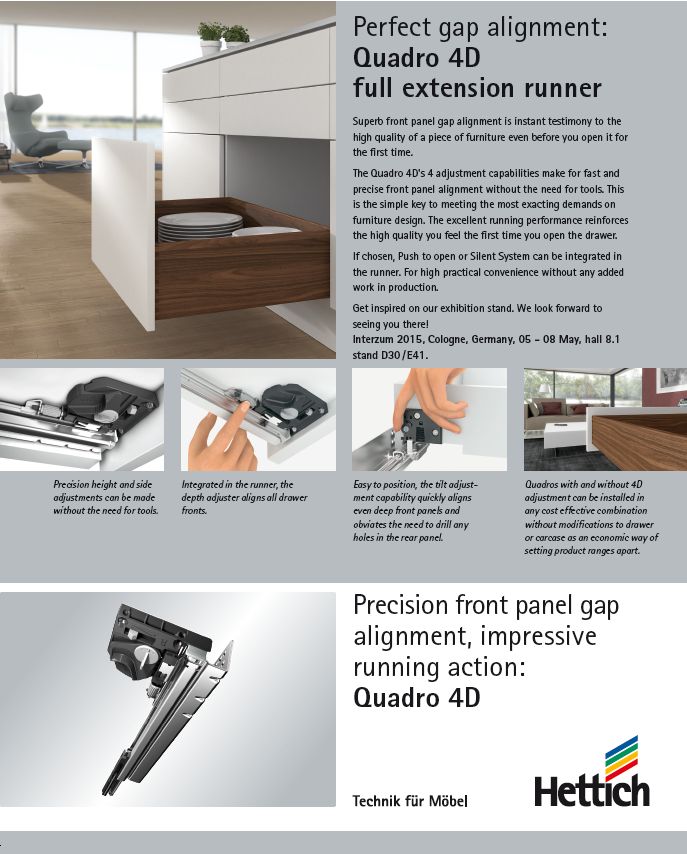 Perfect gap alignment:
Quadro 4D
full extension runner

Superb front panel gap alignment is instant testimony to the high quality of a piece of furniture even before you open it for the first time.

The Quadro 4D's 4 adjustment capabilities make for fast and precise front panel alignment without the need for tools. This is the simple key to meeting the most exacting demands on furniture design. The excellent running performance reinforces the high quality you feel the first time you open the drawer.

If chosen, Push to open or Silent System can be integrated in the runner. For high practical convenience without any added work in production.

Get inspired on our exhibition stand. We look forward to seeing you there!
Interzum 2015, Cologne, Germany, 05 – 08 May, hall 8.1 stand D30/E41.

Precision height and side adjustments can be made without the need for tools.

Integrated in the runner, the depth adjuster aligns all drawer fronts.

Easy to position, the tilt adjustment capability quickly aligns even deep front panels and obviates the need to drill any holes in the rear panel.

Quadros with and without 4D adjustment can be installed in any cost effective combination without modifications to drawer or carcase as an economic way of setting product ranges apart.

Precision front panel gap alignment, impressive running action:
Quadro 4D

Technik für Möbel

Hettich